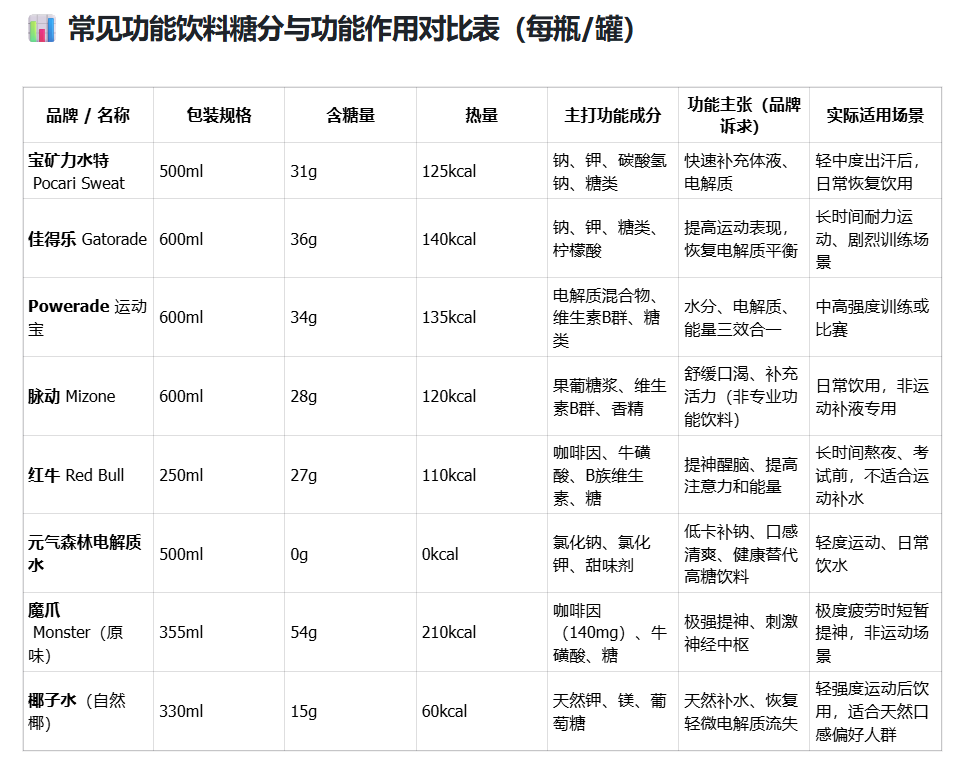 常见功能饮料糖分与功能作用对比表（每瓶/罐）

| 品牌 / 名称 | 包装规格 | 含糖量 | 热量 | 主打功能成分 | 功能主张（品牌诉求） | 实际适用场景 |
|---|---|---|---|---|---|---|
| 宝矿力水特 Pocari Sweat | 500ml | 31g | 125kcal | 钠、钾、碳酸氢钠、糖类 | 快速补充体液、电解质 | 轻中度出汗后，日常恢复饮用 |
| 佳得乐 Gatorade | 600ml | 36g | 140kcal | 钠、钾、糖类、柠檬酸 | 提高运动表现，恢复电解质平衡 | 长时间耐力运动、剧烈训练场景 |
| Powerade 运动宝 | 600ml | 34g | 135kcal | 电解质混合物、维生素B群、糖类 | 水分、电解质、能量三效合一 | 中高强度训练或比赛 |
| 脉动 Mizone | 600ml | 28g | 120kcal | 果葡糖浆、维生素B群、香精 | 舒缓口渴、补充活力（非专业功能饮料） | 日常饮用，非运动补液专用 |
| 红牛 Red Bull | 250ml | 27g | 110kcal | 咖啡因、牛磺酸、B族维生素、糖 | 提神醒脑、提高注意力和能量 | 长时间熬夜、考试前，不适合运动补水 |
| 元气森林电解质水 | 500ml | 0g | 0kcal | 氯化钠、氯化钾、甜味剂 | 低卡补钠、口感清爽、健康替代高糖饮料 | 轻度运动、日常饮水 |
| 魔爪 Monster（原味） | 355ml | 54g | 210kcal | 咖啡因（140mg）、牛磺酸、糖 | 极强提神、刺激神经中枢 | 极度疲劳时短暂提神，非运动场景 |
| 椰子水（自然椰） | 330ml | 15g | 60kcal | 天然钾、镁、葡萄糖 | 天然补水、恢复轻微电解质流失 | 轻强度运动后饮用，适合天然口感偏好人群 |